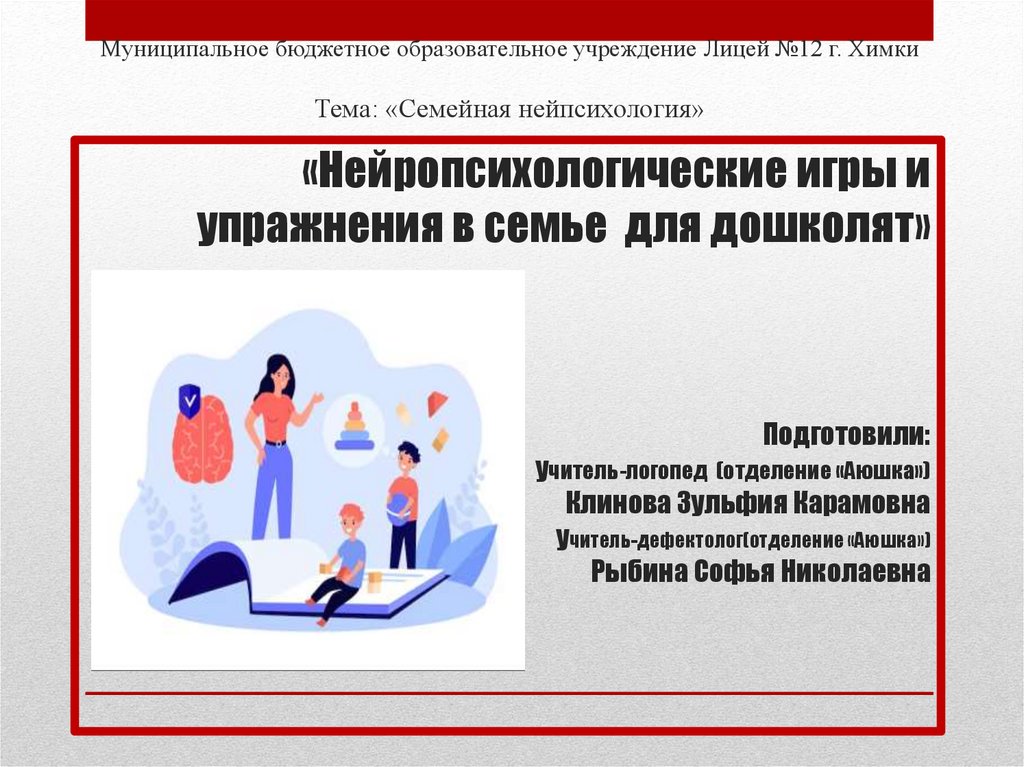 Муниципальное бюджетное образовательное учреждение Лицей №12 г. Химки

Тема: «Семейная нейпсихология»

«Нейропсихологические игры и упражнения в семье для дошколят»

Подготовили:
Учитель-логопед (отделение «Аюшка»)
Клинова Зульфия Карамовна
Учитель-дефектолог(отделение «Аюшка»)
Рыбина Софья Николаевна